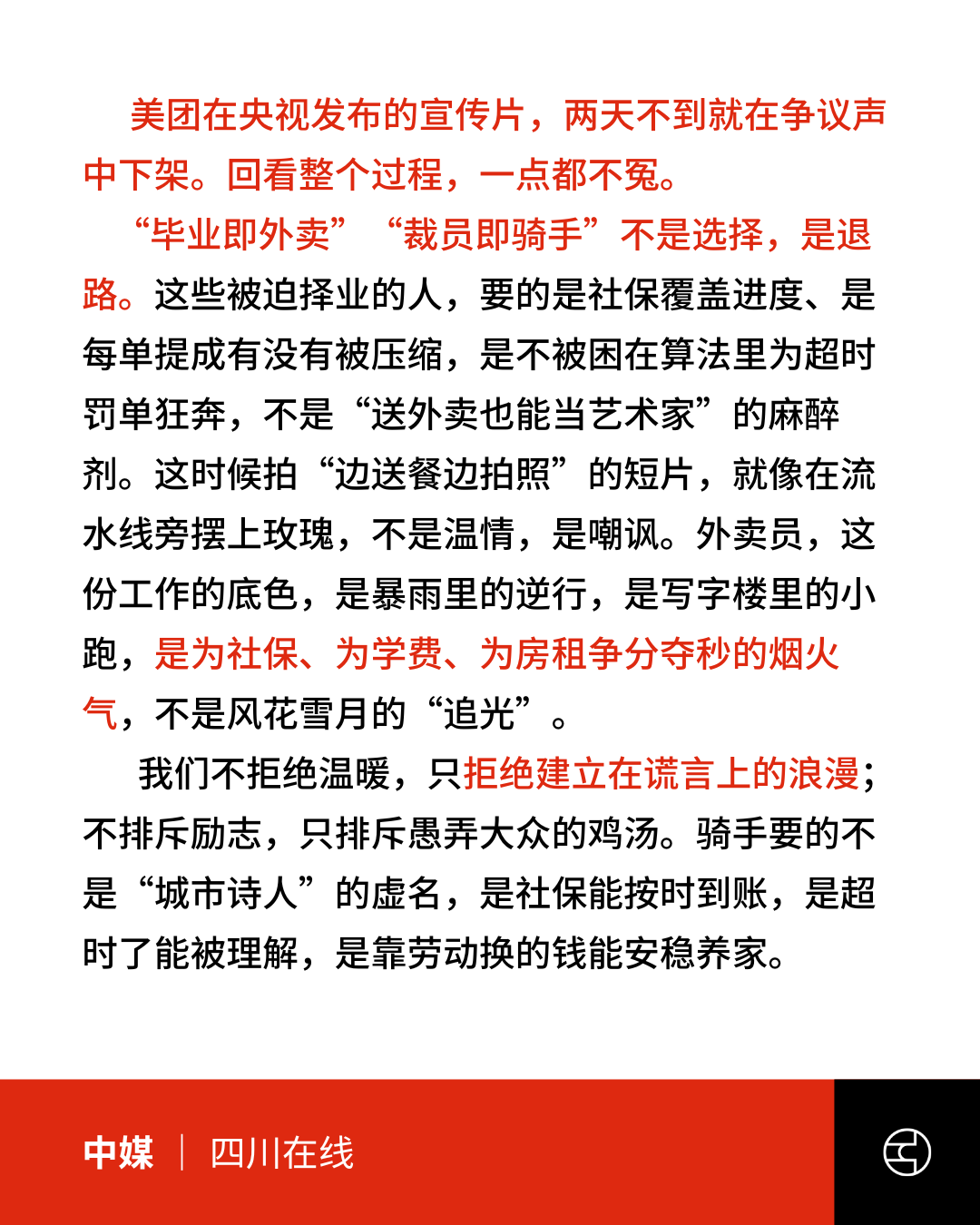 美团在央视发布的宣传片，两天不到就在争议声中下架。回看整个过程，一点都不冤。

“毕业即外卖”“裁员即骑手”不是选择，是退路。这些被迫择业的人，要的是社保覆盖进度、是每单提成有没有被压缩，是不被困在算法里为超时罚单狂奔，不是“送外卖也能当艺术家”的麻醉剂。这时候拍“边送餐边拍照”的短片，就像在流水线旁摆上玫瑰，不是温情，是嘲讽。外卖员，这份工作的底色，是暴雨里的逆行，是写字楼里的小跑，是为社保、为学费、为房租争分夺秒的烟火气，不是风花雪月的“追光”。

我们不拒绝温暖，只拒绝建立在谎言上的浪漫；不排斥励志，只排斥愚弄大众的鸡汤。骑手要的不是“城市诗人”的虚名，是社保能按时到账，是超时了能被理解，是靠劳动换的钱能安稳养家。

中媒 | 四川在线